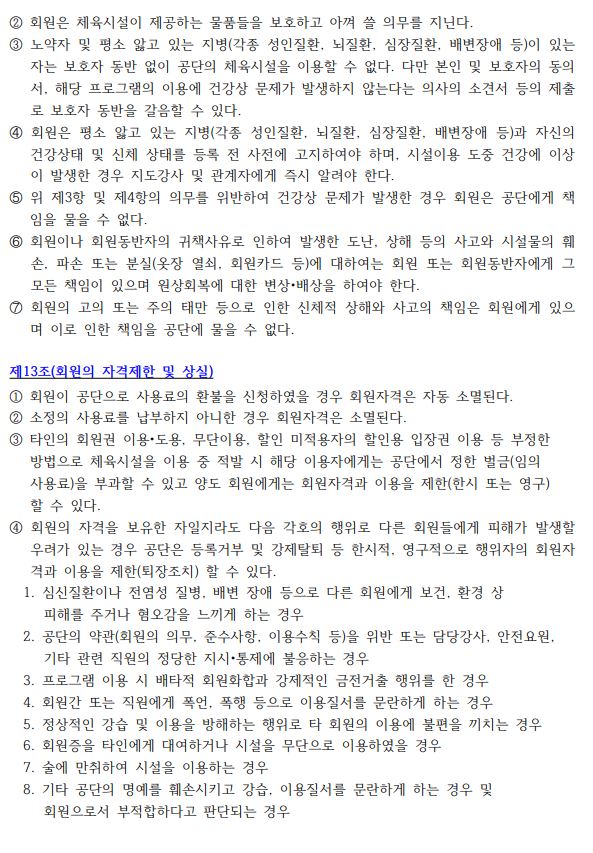 ② 회원은 체육시설이 제공하는 물품들을 보호하고 아껴 쓸 의무를 지닌다.
③ 노약자 및 평소 앓고 있는 지병(각종 성인질환, 뇌질환, 심장질환, 배변장애 등)이 있는 자는 보호자 동반 없이 공단의 체육시설을 이용할 수 없다. 다만 본인 및 보호자의 동의서, 해당 프로그램의 이용에 건강상 문제가 발생하지 않는다는 의사의 소견서 등의 제출로 보호자 동반을 갈음할 수 있다.
④ 회원은 평소 앓고 있는 지병(각종 성인질환, 뇌질환, 심장질환, 배변장애 등)과 자신의 건강상태 및 신체 상태를 등록 전 사전에 고지하여야 하며, 시설이용 도중 건강에 이상이 발생한 경우 지도강사 및 관계자에게 즉시 알려야 한다.
⑤ 위 제3항 및 제4항의 의무를 위반하여 건강상 문제가 발생한 경우 회원은 공단에게 책임을 물을 수 없다.
⑥ 회원이나 회원동반자의 귀책사유로 인하여 발생한 도난, 상해 등의 사고와 시설물의 훼손, 파손 또는 분실(옷장 열쇠, 회원카드 등)에 대하여는 회원 또는 회원동반자에게 그 모든 책임이 있으며 원상회복에 대한 변상•배상을 하여야 한다.
⑦ 회원의 고의 또는 주의 태만 등으로 인한 신체적 상해와 사고의 책임은 회원에게 있으며 이로 인한 책임을 공단에 물을 수 없다.

제13조(회원의 자격제한 및 상실)
① 회원이 공단으로 사용료의 환불을 신청하였을 경우 회원자격은 자동 소멸된다.
② 소정의 사용료를 납부하지 아니한 경우 회원자격은 소멸된다.
③ 타인의 회원권 이용•도용, 무단이용, 할인 미적용자의 할인용 입장권 이용 등 부정한 방법으로 체육시설을 이용 중 적발 시 해당 이용자에게는 공단에서 정한 벌금(임의 사용료)을 부과할 수 있고 양도 회원에게는 회원자격과 이용을 제한(한시 또는 영구) 할 수 있다.
④ 회원의 자격을 보유한 자일지라도 다음 각호의 행위로 다른 회원들에게 피해가 발생할 우려가 있는 경우 공단은 등록거부 및 강제탈퇴 등 한시적, 영구적으로 행위자의 회원자격과 이용을 제한(퇴장조치) 할 수 있다.
1. 심신질환이나 전염성 질병, 배변 장애 등으로 다른 회원에게 보건, 환경 상 피해를 주거나 혐오감을 느끼게 하는 경우
2. 공단의 약관(회원의 의무, 준수사항, 이용수칙 등)을 위반 또는 담당강사, 안전요원, 기타 관련 직원의 정당한 지시•통제에 불응하는 경우
3. 프로그램 이용 시 배타적 회원화합과 강제적인 금전거출 행위를 한 경우
4. 회원간 또는 직원에게 폭언, 폭행 등으로 이용질서를 문란하게 하는 경우
5. 정상적인 강습 및 이용을 방해하는 행위로 타 회원의 이용에 불편을 끼치는 경우
6. 회원증을 타인에게 대여하거나 시설을 무단으로 이용하였을 경우
7. 술에 만취하여 시설을 이용하는 경우
8. 기타 공단의 명예를 훼손시키고 강습, 이용질서를 문란하게 하는 경우 및 회원으로서 부적합하다고 판단되는 경우